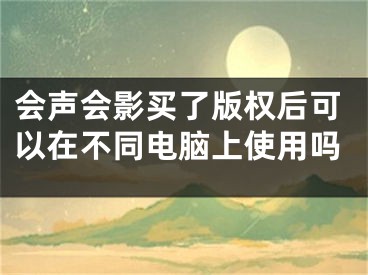 会声会影买了版权后可以在不同电脑上使用吗